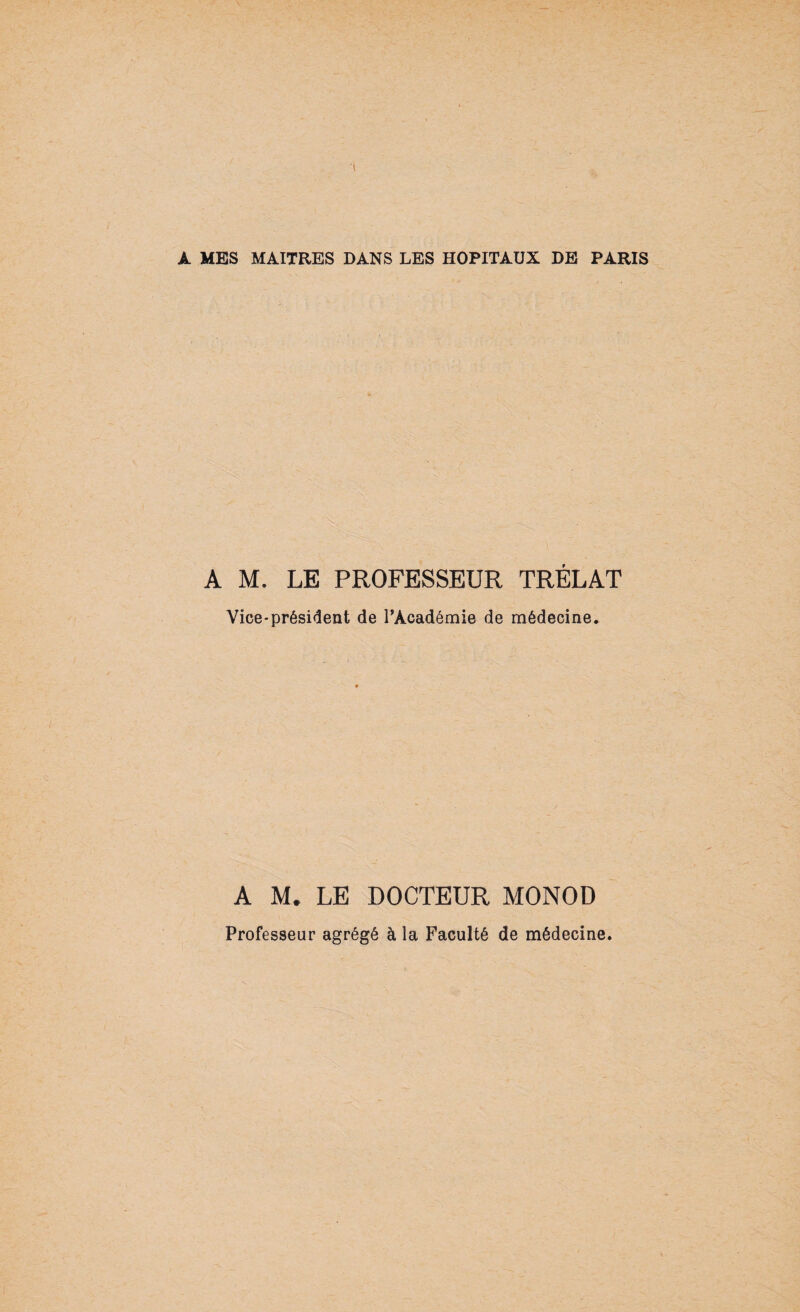 A MES MAITRES DANS LES HOPITAUX DE PARIS

A M. LE PROFESSEUR TRÉLAT
Vice-président de l'Académie de médecine.

A M. LE DOCTEUR MONOD
Professeur agrégé à la Faculté de médecine.